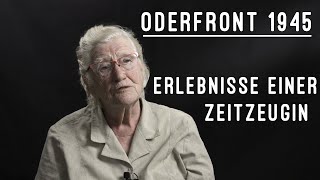 ODERFRONT 1945

ERLEBNISSE EINER ZEITZEUGIN